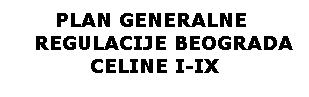 PLAN GENERALNE
REGULACIJE BEOGRADA
CELINE I-IX